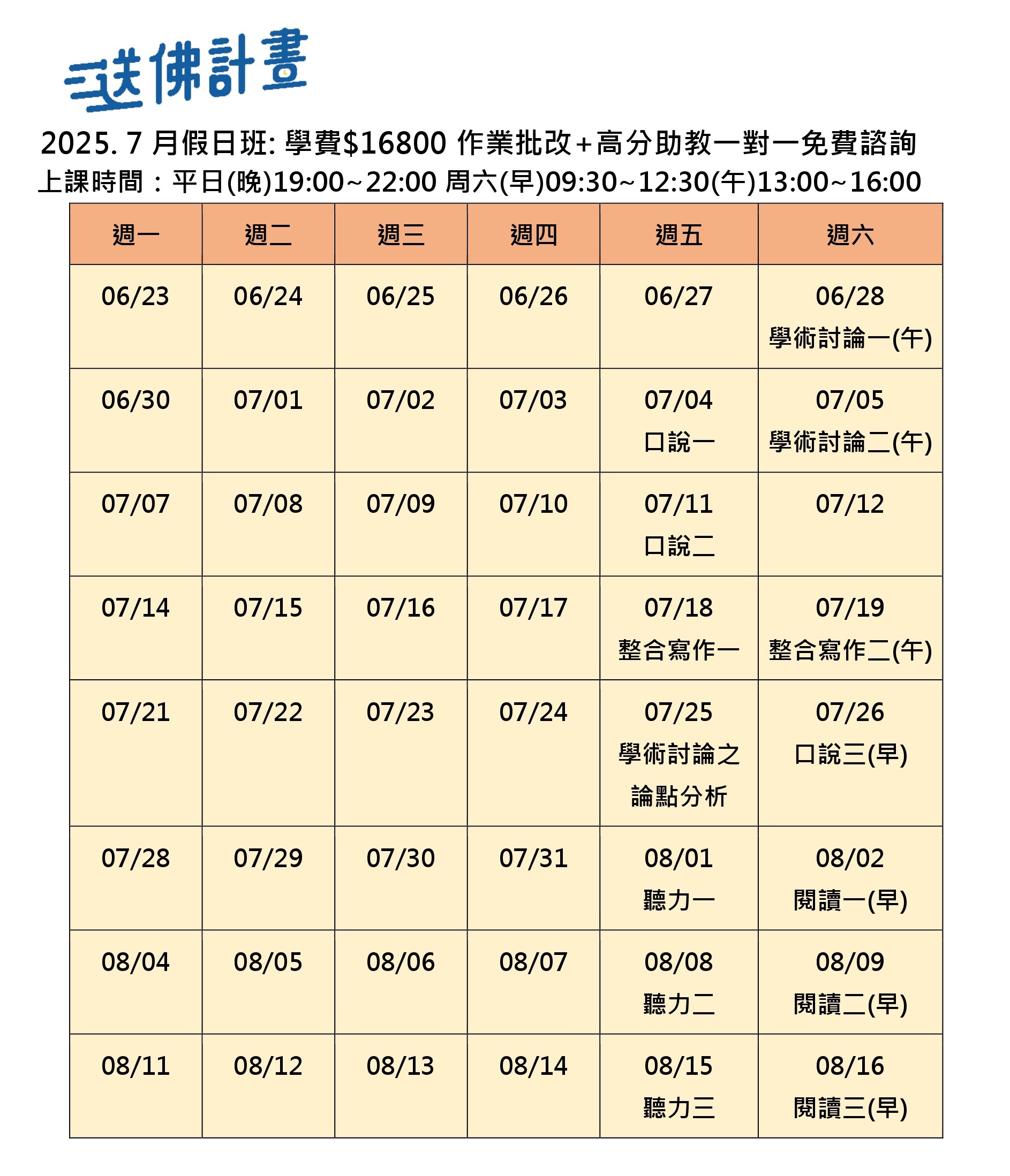 送佛計畫

2025. 7 月假日班: 學費$16800 作業批改+高分助教一對一免費諮詢
上課時間：平日(晚)19:00~22:00 周六(早)09:30~12:30(午)13:00~16:00

| 週一 | 週二 | 週三 | 週四 | 週五 | 週六 |
|---|---|---|---|---|---|
| 06/23 | 06/24 | 06/25 | 06/26 | 06/27 | 06/28 學術討論一(午) |
| 06/30 | 07/01 | 07/02 | 07/03 | 07/04 口說一 | 07/05 學術討論二(午) |
| 07/07 | 07/08 | 07/09 | 07/10 | 07/11 口說二 | 07/12 |
| 07/14 | 07/15 | 07/16 | 07/17 | 07/18 整合寫作一 | 07/19 整合寫作二(午) |
| 07/21 | 07/22 | 07/23 | 07/24 | 07/25 學術討論之論點分析 | 07/26 口說三(早) |
| 07/28 | 07/29 | 07/30 | 07/31 | 08/01 聽力一 | 08/02 閱讀一(早) |
| 08/04 | 08/05 | 08/06 | 08/07 | 08/08 聽力二 | 08/09 閱讀二(早) |
| 08/11 | 08/12 | 08/13 | 08/14 | 08/15 聽力三 | 08/16 閱讀三(早) |